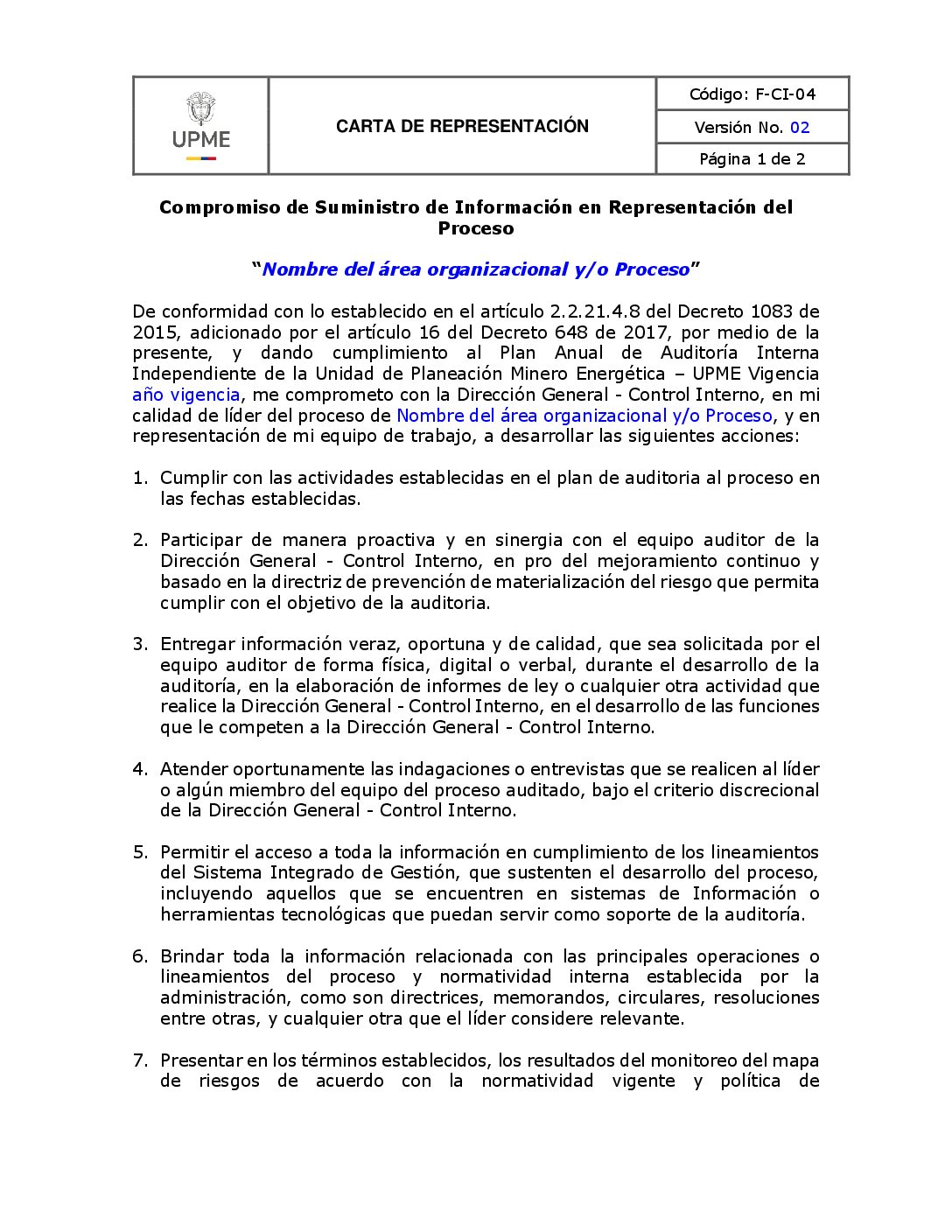 | UPME | CARTA DE REPRESENTACIÓN | Código: F-CI-04 |
|---|---|---|
| | | Versión No. 02 |
| | | Página 1 de 2 |

Compromiso de Suministro de Información en Representación del Proceso

"Nombre del área organizacional y/o Proceso"

De conformidad con lo establecido en el artículo 2.2.21.4.8 del Decreto 1083 de 2015, adicionado por el artículo 16 del Decreto 648 de 2017, por medio de la presente, y dando cumplimiento al Plan Anual de Auditoría Interna Independiente de la Unidad de Planeación Minero Energética – UPME Vigencia año vigencia, me comprometo con la Dirección General - Control Interno, en mi calidad de líder del proceso de Nombre del área organizacional y/o Proceso, y en representación de mi equipo de trabajo, a desarrollar las siguientes acciones:

1. Cumplir con las actividades establecidas en el plan de auditoria al proceso en las fechas establecidas.

2. Participar de manera proactiva y en sinergia con el equipo auditor de la Dirección General - Control Interno, en pro del mejoramiento continuo y basado en la directriz de prevención de materialización del riesgo que permita cumplir con el objetivo de la auditoria.

3. Entregar información veraz, oportuna y de calidad, que sea solicitada por el equipo auditor de forma física, digital o verbal, durante el desarrollo de la auditoría, en la elaboración de informes de ley o cualquier otra actividad que realice la Dirección General - Control Interno, en el desarrollo de las funciones que le competen a la Dirección General - Control Interno.

4. Atender oportunamente las indagaciones o entrevistas que se realicen al líder o algún miembro del equipo del proceso auditado, bajo el criterio discrecional de la Dirección General - Control Interno.

5. Permitir el acceso a toda la información en cumplimiento de los lineamientos del Sistema Integrado de Gestión, que sustenten el desarrollo del proceso, incluyendo aquellos que se encuentren en sistemas de Información o herramientas tecnológicas que puedan servir como soporte de la auditoría.

6. Brindar toda la información relacionada con las principales operaciones o lineamientos del proceso y normatividad interna establecida por la administración, como son directrices, memorandos, circulares, resoluciones entre otras, y cualquier otra que el líder considere relevante.

7. Presentar en los términos establecidos, los resultados del monitoreo del mapa de riesgos de acuerdo con la normatividad vigente y política de